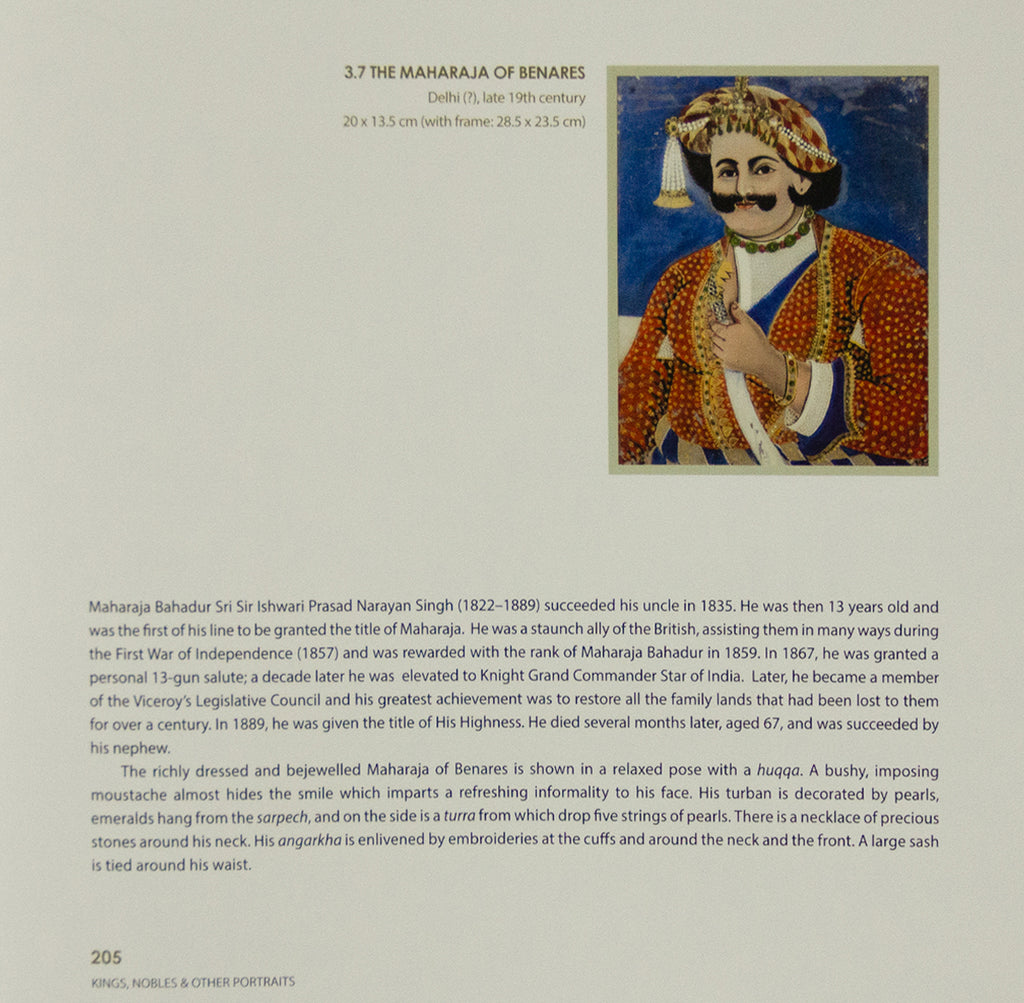 3.7 THE MAHARAJA OF BENARES
Delhi (?), late 19th century
20 x 13.5 cm (with frame: 28.5 x 23.5 cm)

Maharaja Bahadur Sri Sir Ishwari Prasad Narayan Singh (1822–1889) succeeded his uncle in 1835. He was then 13 years old and was the first of his line to be granted the title of Maharaja. He was a staunch ally of the British, assisting them in many ways during the First War of Independence (1857) and was rewarded with the rank of Maharaja Bahadur in 1859. In 1867, he was granted a personal 13-gun salute; a decade later he was elevated to Knight Grand Commander Star of India. Later, he became a member of the Viceroy's Legislative Council and his greatest achievement was to restore all the family lands that had been lost to them for over a century. In 1889, he was given the title of His Highness. He died several months later, aged 67, and was succeeded by his nephew.

The richly dressed and bejewelled Maharaja of Benares is shown in a relaxed pose with a huqqa. A bushy, imposing moustache almost hides the smile which imparts a refreshing informality to his face. His turban is decorated by pearls, emeralds hang from the sarpech, and on the side is a turra from which drop five strings of pearls. There is a necklace of precious stones around his neck. His angarkha is enlivened by embroideries at the cuffs and around the neck and the front. A large sash is tied around his waist.

205
KINGS, NOBLES & OTHER PORTRAITS